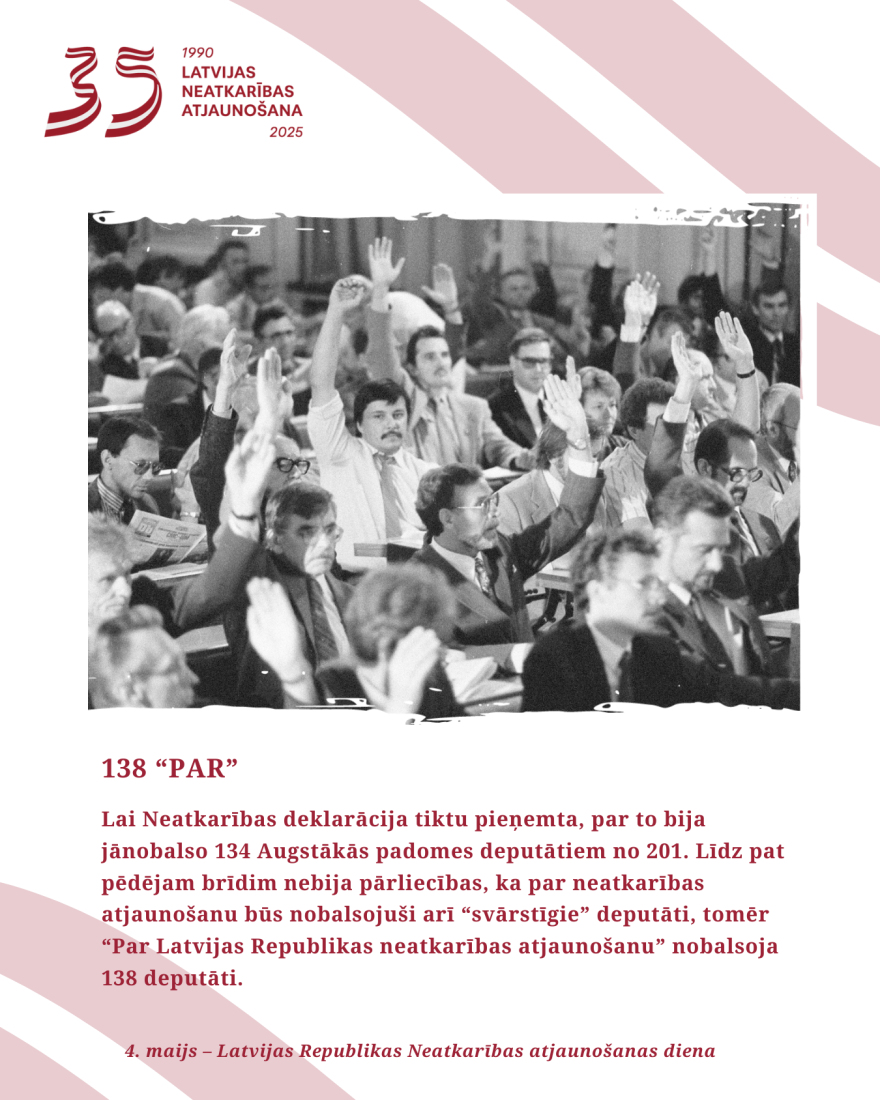 35
1990
LATVIJAS
NEATKARĪBAS
ATJAUNOŠANA
2025

138 “PAR”

Lai Neatkarības deklarācija tiktu pieņemta, par to bija jānobalso 134 Augstākās padomes deputātiem no 201. Līdz pat pēdējam brīdim nebija pārliecības, ka par neatkarības atjaunošanu būs nobalsojuši arī “svārstīgie” deputāti, tomēr “Par Latvijas Republikas neatkarības atjaunošanu” nobalsoja 138 deputāti.

4. maijs – Latvijas Republikas Neatkarības atjaunošanas diena